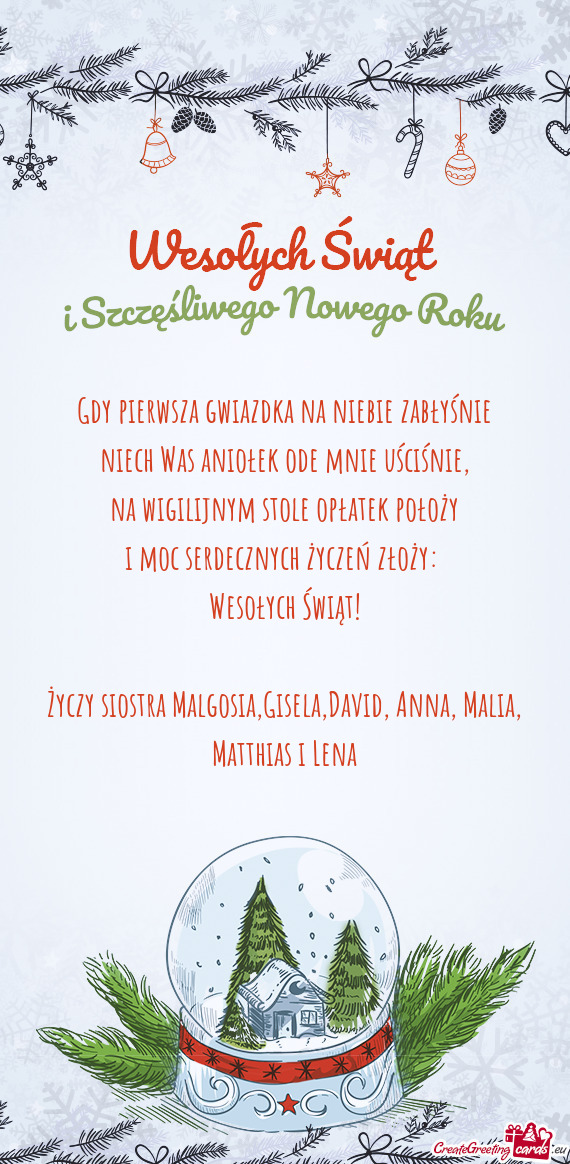 Wesołych Świąt
i Szczęśliwego Nowego Roku

Gdy pierwsza gwiazdka na niebie zabłyśnie
niech Was aniołek ode mnie uściśnie,
na wigilijnym stole opłatek położy
i moc serdecznych życzeń złoży:
Wesołych Świąt!

Życzy siostra Malgosia,Gisela,David, Anna, Malia, Matthias i Lena

CreateGreetingcards.eu